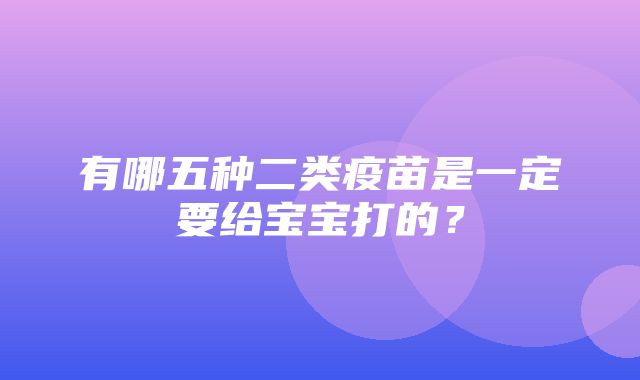 有哪五种二类疫苗是一定要给宝宝打的？